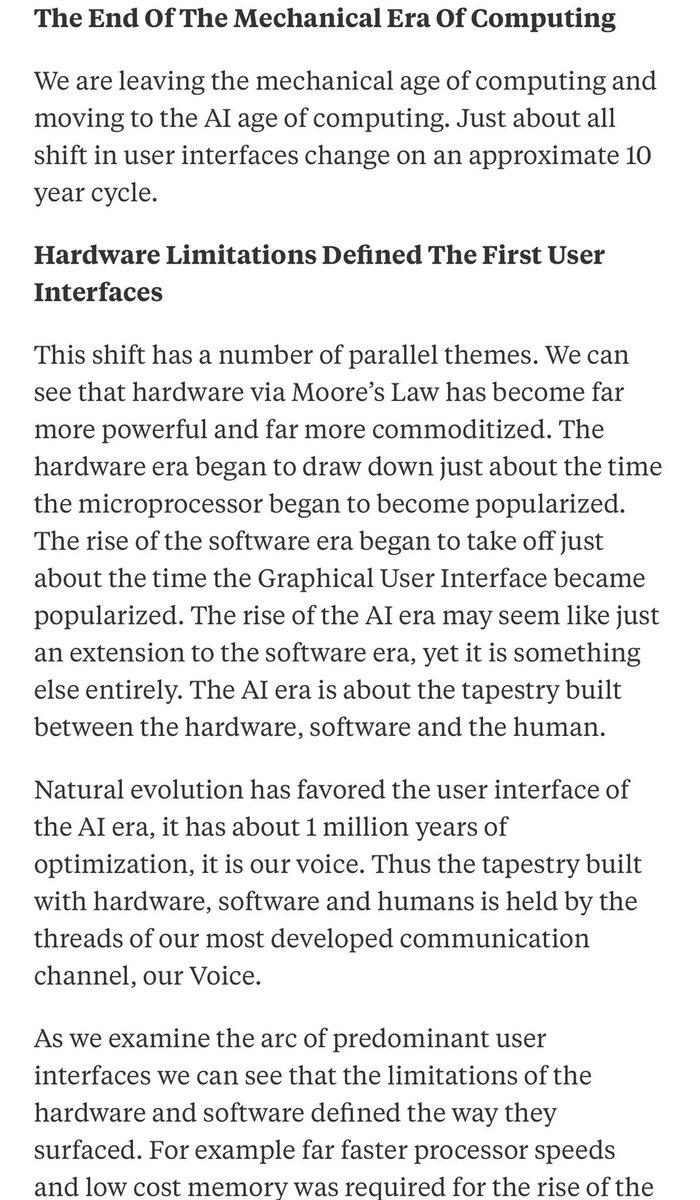 The End Of The Mechanical Era Of Computing

We are leaving the mechanical age of computing and moving to the AI age of computing. Just about all shift in user interfaces change on an approximate 10 year cycle.

Hardware Limitations Defined The First User Interfaces

This shift has a number of parallel themes. We can see that hardware via Moore's Law has become far more powerful and far more commoditized. The hardware era began to draw down just about the time the microprocessor began to become popularized. The rise of the software era began to take off just about the time the Graphical User Interface became popularized. The rise of the AI era may seem like just an extension to the software era, yet it is something else entirely. The AI era is about the tapestry built between the hardware, software and the human.

Natural evolution has favored the user interface of the AI era, it has about 1 million years of optimization, it is our voice. Thus the tapestry built with hardware, software and humans is held by the threads of our most developed communication channel, our Voice.

As we examine the arc of predominant user interfaces we can see that the limitations of the hardware and software defined the way they surfaced. For example far faster processor speeds and low cost memory was required for the rise of the